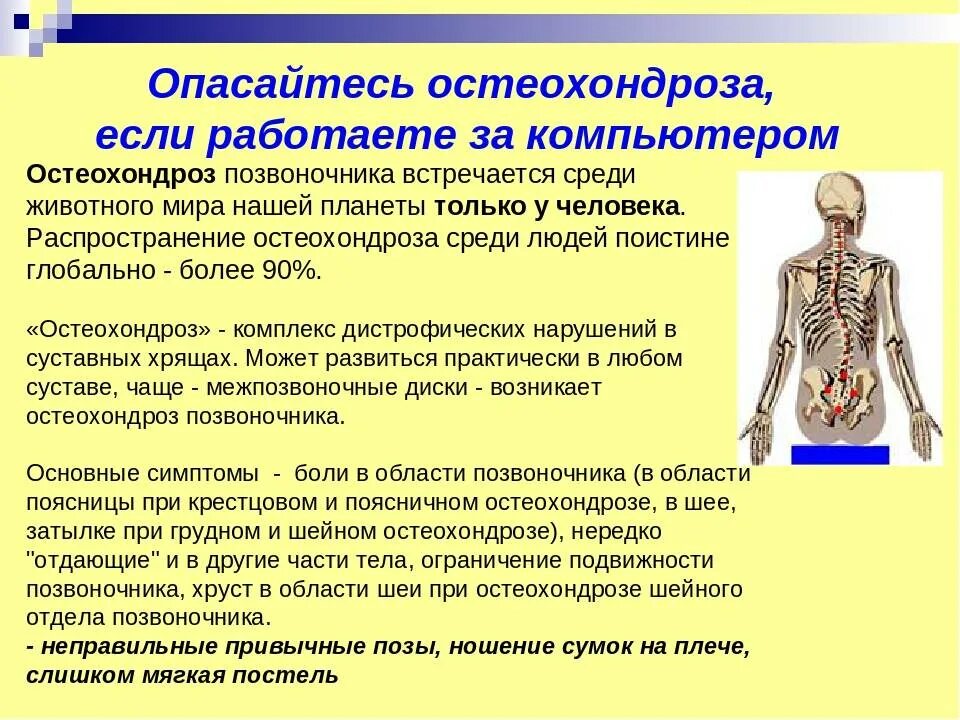 Опасайтесь остеохондроза, если работаете за компьютером

Остеохондроз позвоночника встречается среди животного мира нашей планеты только у человека. Распространение остеохондроза среди людей поистине глобально - более 90%.

«Остеохондроз» - комплекс дистрофических нарушений в суставных хрящах. Может развиться практически в любом суставе, чаще - межпозвоночные диски - возникает остеохондроз позвоночника.

Основные симптомы - боли в области позвоночника (в области поясницы при крестцовом и поясничном остеохондрозе, в шее, затылке при грудном и шейном остеохондрозе), нередко "отдающие" и в другие части тела, ограничение подвижности позвоночника, хруст в области шеи при остеохондрозе шейного отдела позвоночника.
- неправильные привычные позы, ношение сумок на плече, слишком мягкая постель